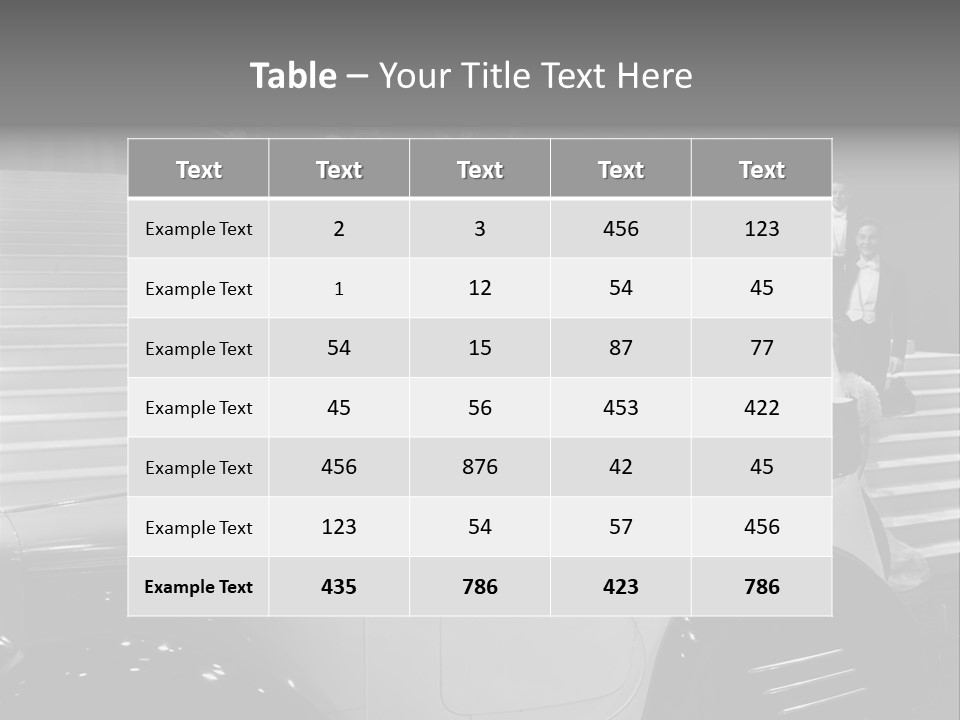 Table – Your Title Text Here

| Text | Text | Text | Text | Text |
|---|---|---|---|---|
| Example Text | 2 | 3 | 456 | 123 |
| Example Text | 1 | 12 | 54 | 45 |
| Example Text | 54 | 15 | 87 | 77 |
| Example Text | 45 | 56 | 453 | 422 |
| Example Text | 456 | 876 | 42 | 45 |
| Example Text | 123 | 54 | 57 | 456 |
| Example Text | 435 | 786 | 423 | 786 |